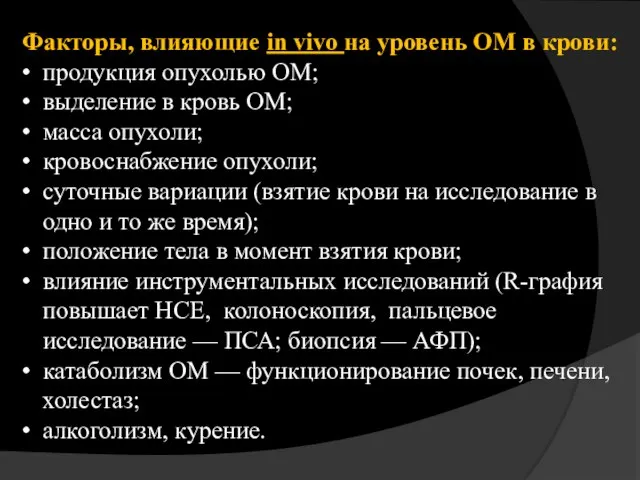 Факторы, влияющие in vivo на уровень ОМ в крови:
• продукция опухолью ОМ;
• выделение в кровь ОМ;
• масса опухоли;
• кровоснабжение опухоли;
• суточные вариации (взятие крови на исследование в одно и то же время);
• положение тела в момент взятия крови;
• влияние инструментальных исследований (R-графия повышает НСЕ, колоноскопия, пальцевое исследование — ПСА; биопсия — АФП);
• катаболизм ОМ — функционирование почек, печени, холестаз;
• алкоголизм, курение.